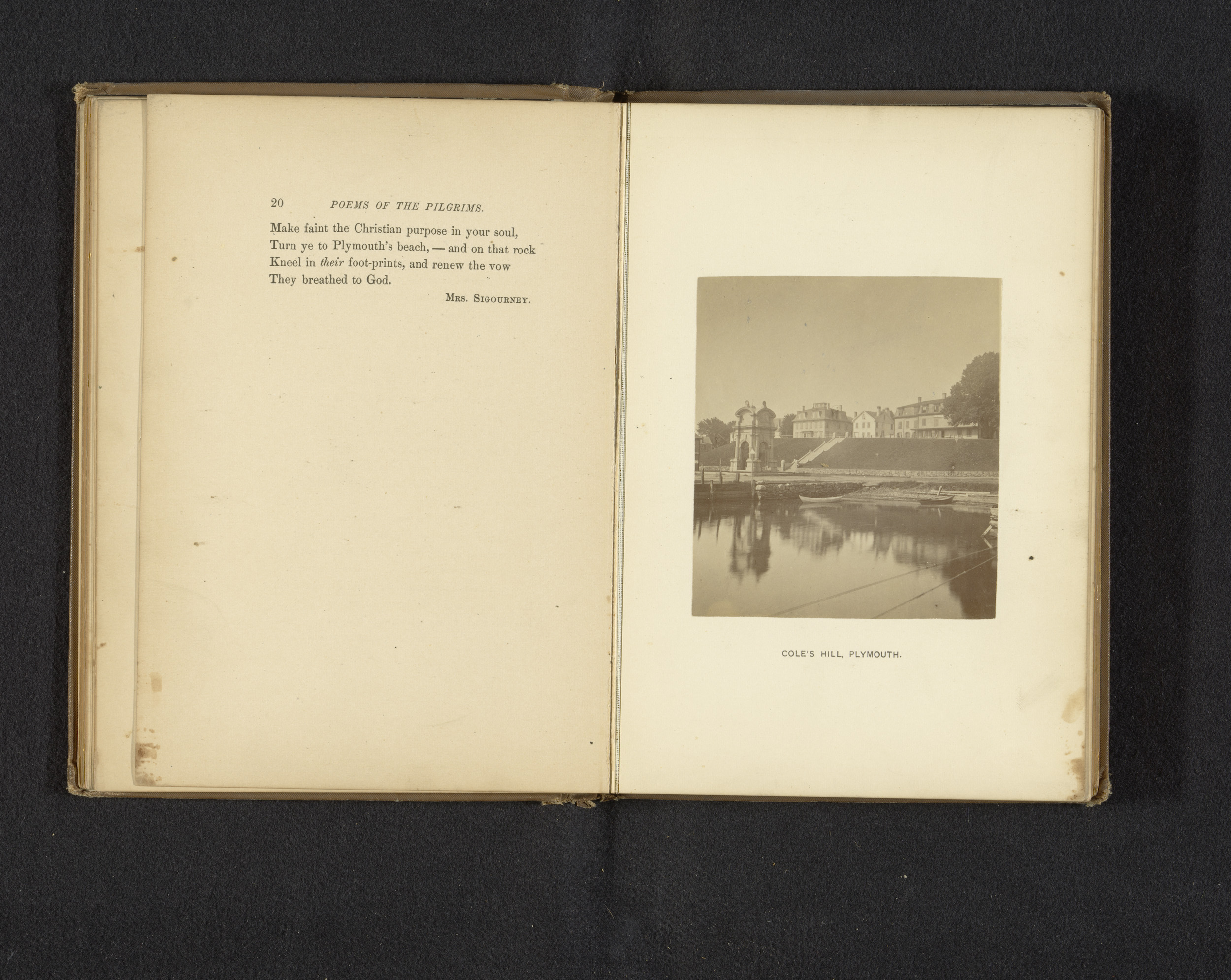 20 POEMS OF THE PILGRIMS.

Make faint the Christian purpose in your soul,
Turn ye to Plymouth's beach, — and on that rock
Kneel in their foot-prints, and renew the vow
They breathed to God.

Mrs. Sigourney.

COLE'S HILL, PLYMOUTH.